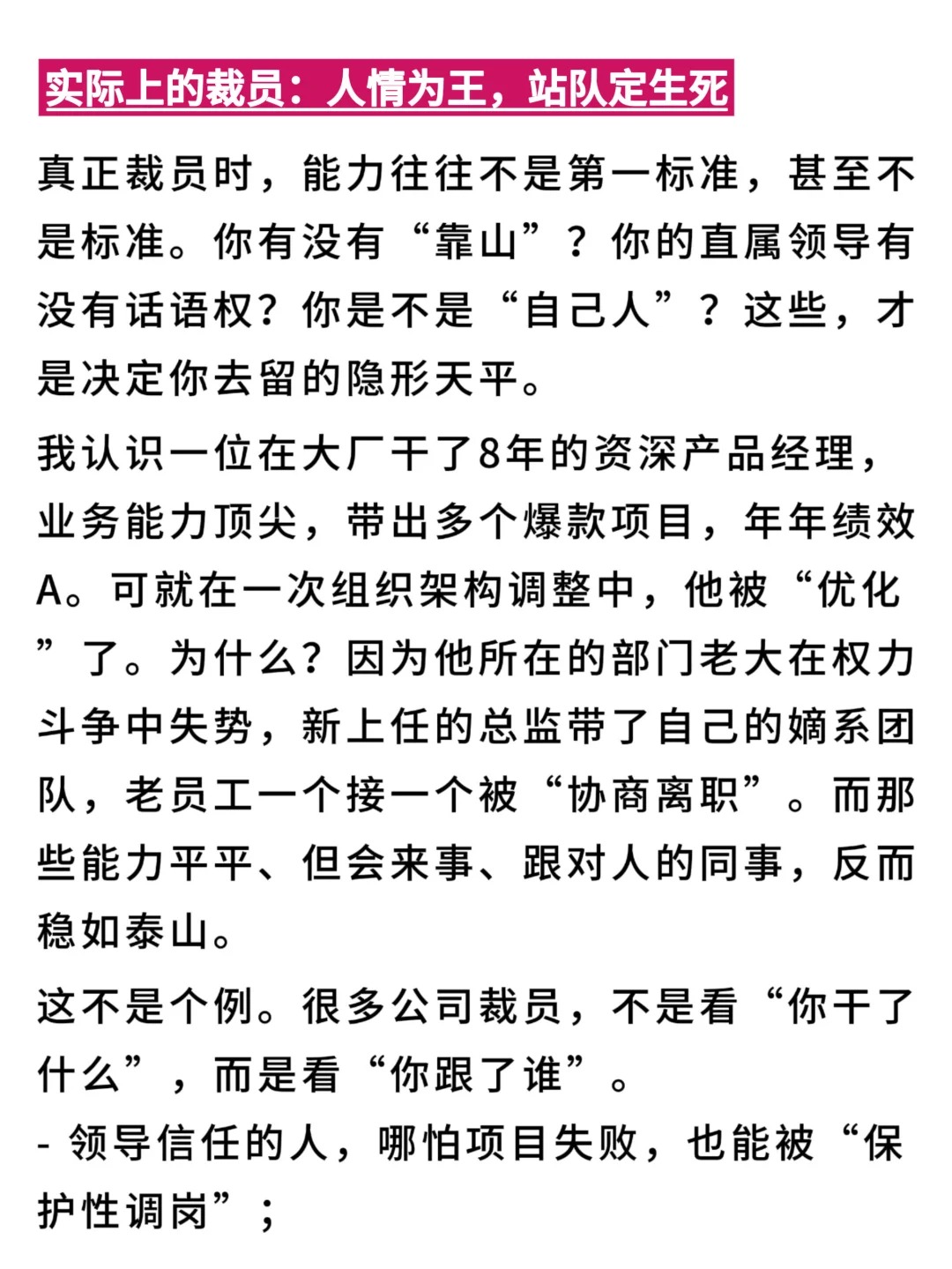 实际上的裁员：人情为王，站队定生死

真正裁员时，能力往往不是第一标准，甚至不是标准。你有没有“靠山”？你的直属领导有没有话语权？你是不是“自己人”？这些，才是决定你去留的隐形天平。

我认识一位在大厂干了8年的资深产品经理，业务能力顶尖，带出多个爆款项目，年年绩效A。可就在一次组织架构调整中，他被“优化”了。为什么？因为他所在的部门老大在权力斗争中失势，新上任的总监带了自己的嫡系团队，老员工一个接一个被“协商离职”。而那些能力平平、但会来事、跟对人的同事，反而稳如泰山。

这不是个例。很多公司裁员，不是看“你干了什么”，而是看“你跟了谁”。
- 领导信任的人，哪怕项目失败，也能被“保护性调岗”；